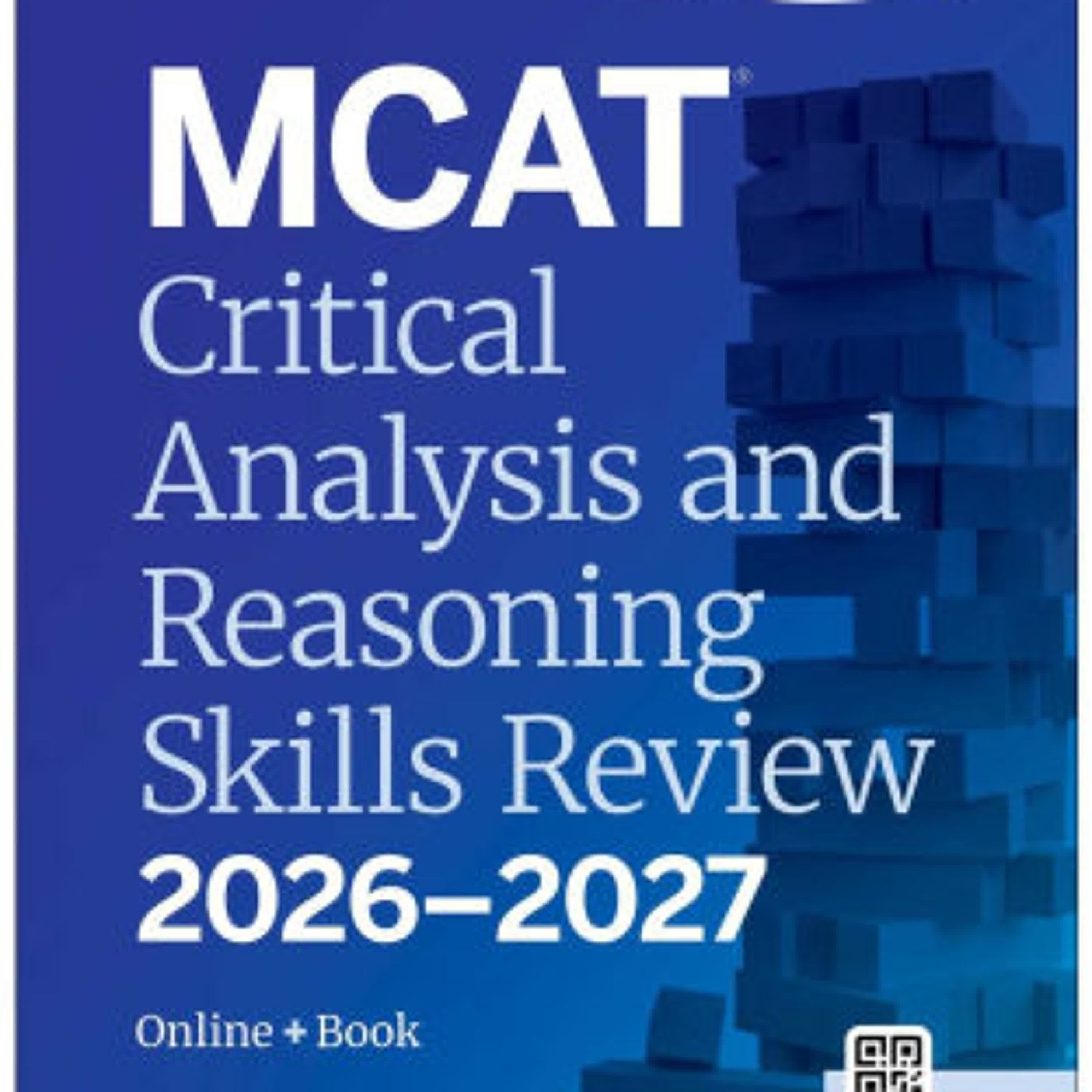 MCAT®

Critical Analysis and Reasoning Skills Review 2026–2027

Online + Book